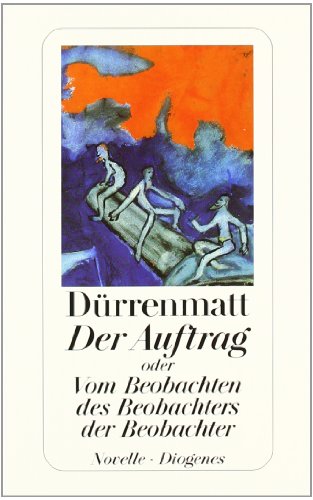 Dürrenmatt
Der Auftrag
oder
Vom Beobachten des Beobachters der Beobachter

Novelle · Diogenes